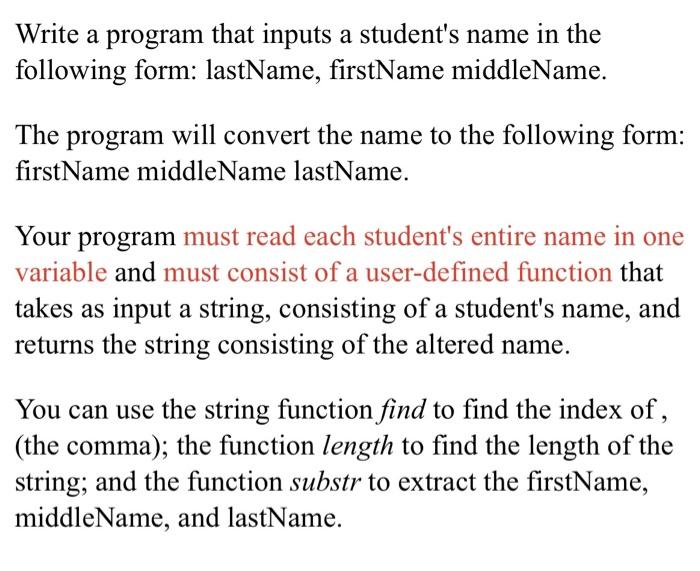 Write a program that inputs a student's name in the following form: lastName, firstName middleName.

The program will convert the name to the following form: firstName middleName lastName.

Your program must read each student's entire name in one variable and must consist of a user-defined function that takes as input a string, consisting of a student's name, and returns the string consisting of the altered name.

You can use the string function find to find the index of , (the comma); the function length to find the length of the string; and the function substr to extract the firstName, middleName, and lastName.